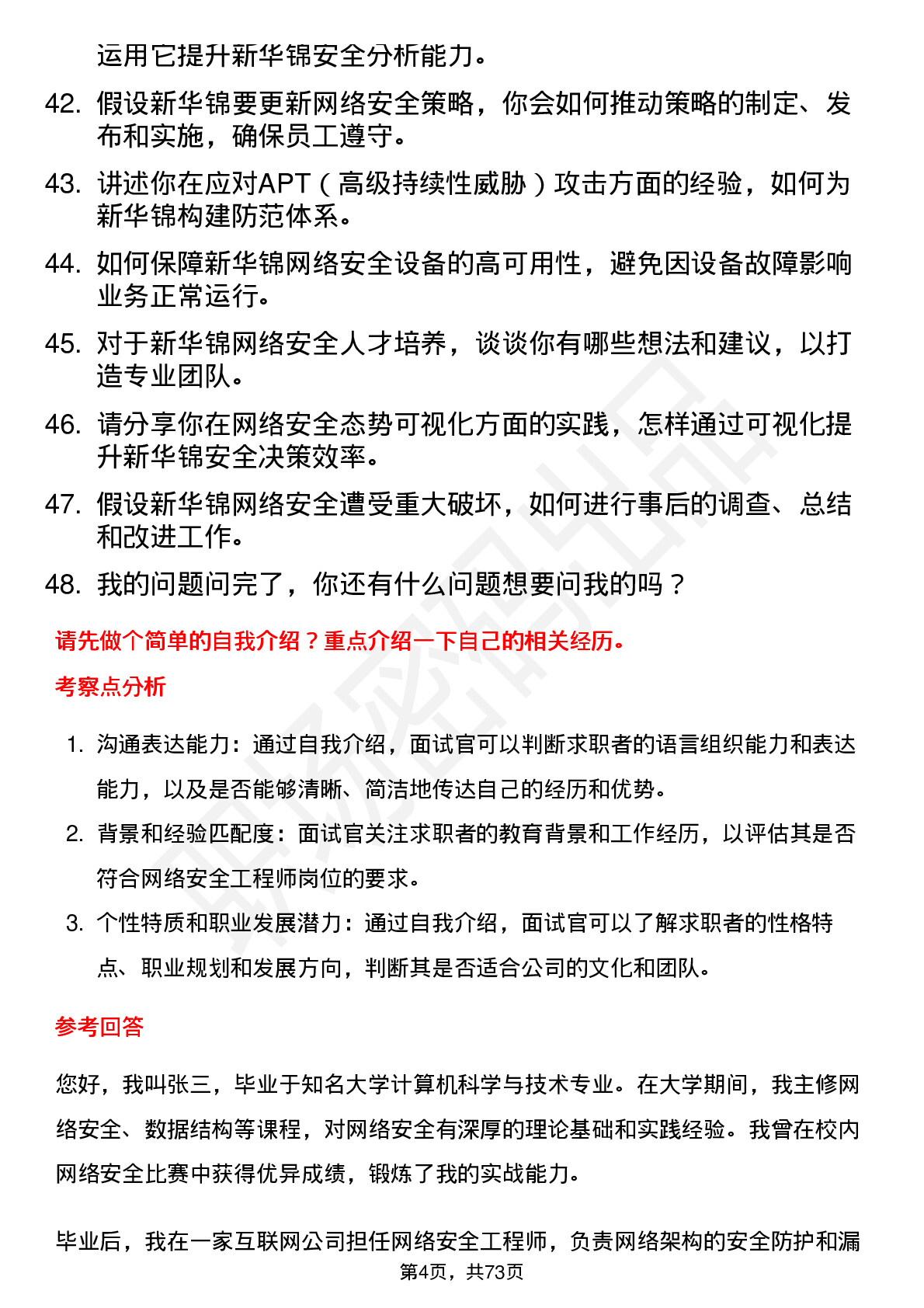 运用它提升新华锦安全分析能力。

42. 假设新华锦要更新网络安全策略，你会如何推动策略的制定、发布和实施，确保员工遵守。

43. 讲述你在应对APT（高级持续性威胁）攻击方面的经验，如何为新华锦构建防范体系。

44. 如何保障新华锦网络安全设备的高可用性，避免因设备故障影响业务正常运行。

45. 对于新华锦网络安全人才培养，谈谈你有哪些想法和建议，以打造专业团队。

46. 请分享你在网络安全态势可视化方面的实践，怎样通过可视化提升新华锦安全决策效率。

47. 假设新华锦网络安全遭受重大破坏，如何进行事后的调查、总结和改进工作。

48. 我的问题问完了，你还有什么问题想要问我的吗？

请先做个简单的自我介绍？重点介绍一下自己的相关经历。

考察点分析

1. 沟通表达能力：通过自我介绍，面试官可以判断求职者的语言组织能力和表达能力，以及是否能够清晰、简洁地传达自己的经历和优势。

2. 背景和经验匹配度：面试官关注求职者的教育背景和工作经历，以评估其是否符合网络安全工程师岗位的要求。

3. 个性特质和职业发展潜力：通过自我介绍，面试官可以了解求职者的性格特点、职业规划和发展方向，判断其是否适合公司的文化和团队。

参考回答

您好，我叫张三，毕业于知名大学计算机科学与技术专业。在大学期间，我主修网络安全、数据结构等课程，对网络安全有深厚的理论基础和实践经验。我曾在校内网络安全比赛中获得优异成绩，锻炼了我的实战能力。

毕业后，我在一家互联网公司担任网络安全工程师，负责网络架构的安全防护和漏

第4页，共73页